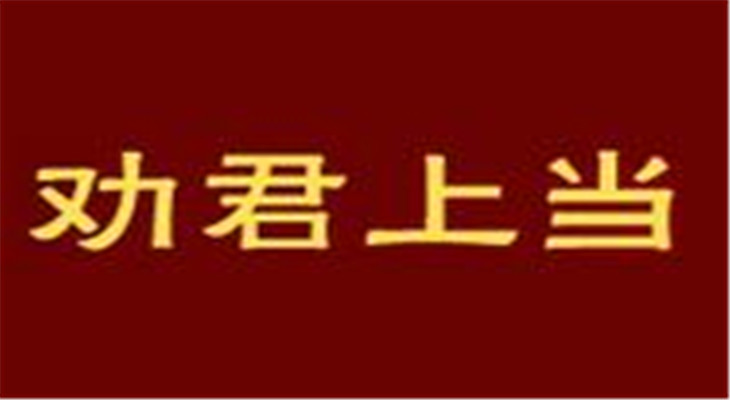 劝君上当